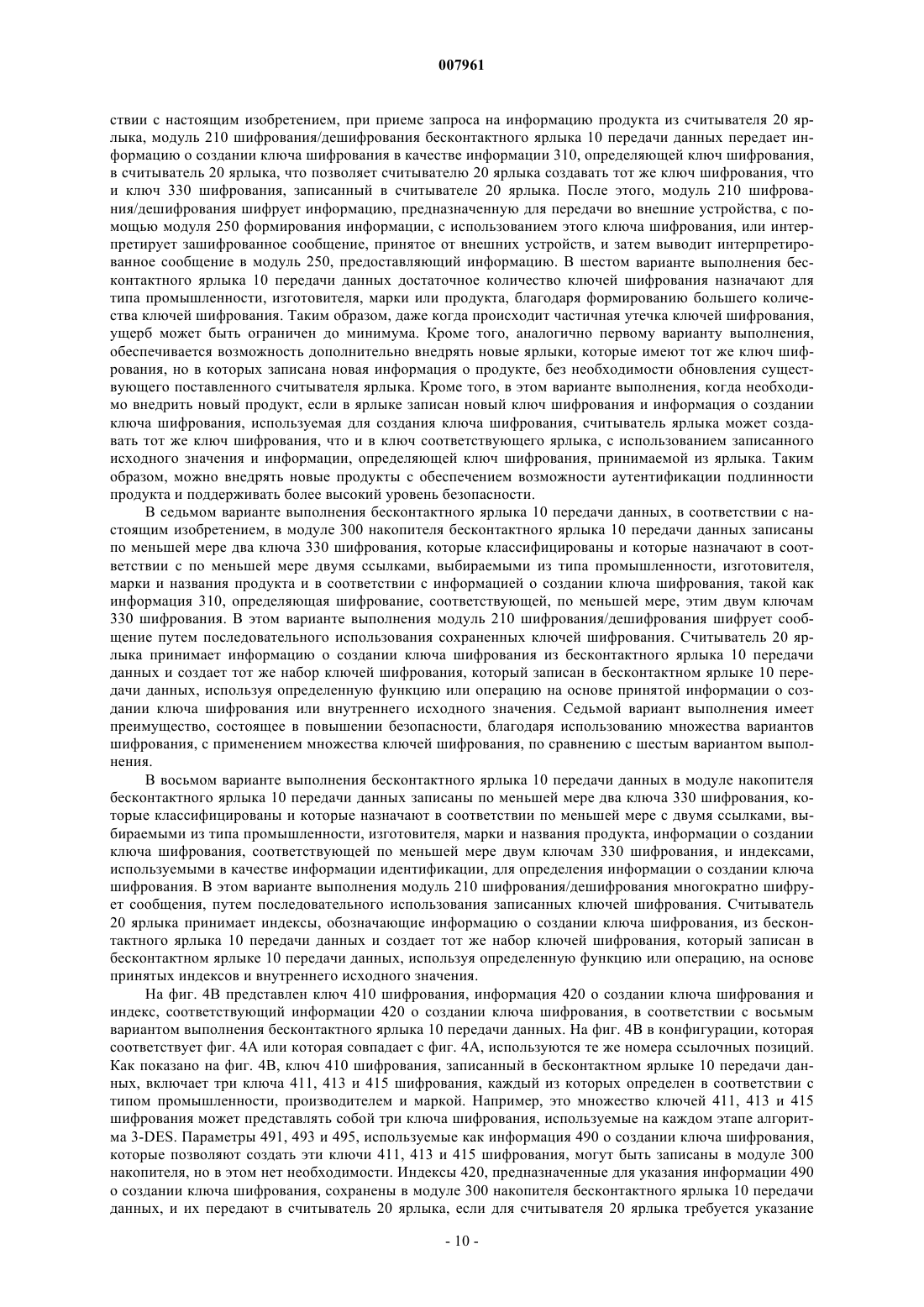 007961

ствии с настоящим изобретением, при приеме запроса на информацию продукта из считывателя 20 ярлыка, модуль 210 шифрования/дешифрования бесконтактного ярлыка 10 передачи данных передает информацию о создании ключа шифрования в качестве информации 310, определяющей ключ шифрования, в считыватель 20 ярлыка, что позволяет считывателю 20 ярлыка создавать тот же ключ шифрования, что и ключ 330 шифрования, записанный в считывателе 20 ярлыка. После этого, модуль 210 шифрования/дешифрования шифрует информацию, предназначенную для передачи во внешние устройства, с помощью модуля 250 формирования информации, с использованием этого ключа шифрования, или интерпретирует зашифрованное сообщение, принятое от внешних устройств, и затем выводит интерпретированное сообщение в модуль 250, предоставляющий информацию. В шестом варианте выполнения бесконтактного ярлыка 10 передачи данных достаточное количество ключей шифрования назначают для типа промышленности, изготовителя, марки или продукта, благодаря формированию большего количества ключей шифрования. Таким образом, даже когда происходит частичная утечка ключей шифрования, ущерб может быть ограничен до минимума. Кроме того, аналогично первому варианту выполнения, обеспечивается возможность дополнительно внедрять новые ярлыки, которые имеют тот же ключ шифрования, но в которых записана новая информация о продукте, без необходимости обновления существующего поставленного считывателя ярлыка. Кроме того, в этом варианте выполнения, когда необходимо внедрить новый продукт, если в ярлыке записан новый ключ шифрования и информация о создании ключа шифрования, используемая для создания ключа шифрования, считыватель ярлыка может создавать тот же ключ шифрования, что и в ключ соответствующего ярлыка, с использованием записанного исходного значения и информации, определяющей ключ шифрования, принимаемой из ярлыка. Таким образом, можно внедрять новые продукты с обеспечением возможности аутентификации подлинности продукта и поддерживать более высокий уровень безопасности.

В седьмом варианте выполнения бесконтактного ярлыка 10 передачи данных, в соответствии с настоящим изобретением, в модуле 300 накопителя бесконтактного ярлыка 10 передачи данных записаны по меньшей мере два ключа 330 шифрования, которые классифицированы и которые назначают в соответствии с по меньшей мере двумя ссылками, выбираемыми из типа промышленности, изготовителя, марки и названия продукта и в соответствии с информацией о создании ключа шифрования, такой как информация 310, определяющая шифрование, соответствующей, по меньшей мере, этим двум ключам 330 шифрования. В этом варианте выполнения модуль 210 шифрования/дешифрования шифрует сообщение путем последовательного использования сохраненных ключей шифрования. Считыватель 20 ярлыка принимает информацию о создании ключа шифрования из бесконтактного ярлыка 10 передачи данных и создает тот же набор ключей шифрования, который записан в бесконтактном ярлыке 10 передачи данных, используя определенную функцию или операцию на основе принятой информации о создании ключа шифрования или внутреннего исходного значения. Седьмой вариант выполнения имеет преимущество, состоящее в повышении безопасности, благодаря использованию множества вариантов шифрования, с применением множества ключей шифрования, по сравнению с шестым вариантом выполнения.

В восьмом варианте выполнения бесконтактного ярлыка 10 передачи данных в модуле накопителя бесконтактного ярлыка 10 передачи данных записаны по меньшей мере два ключа 330 шифрования, которые классифицированы и которые назначают в соответствии по меньшей мере с двумя ссылками, выбираемыми из типа промышленности, изготовителя, марки и названия продукта, информации о создании ключа шифрования, соответствующей по меньшей мере двум ключам 330 шифрования, и индексами, используемыми в качестве информации идентификации, для определения информации о создании ключа шифрования. В этом варианте выполнения модуль 210 шифрования/дешифрования многократно шифрует сообщения, путем последовательного использования записанных ключей шифрования. Считыватель 20 ярлыка принимает индексы, обозначающие информацию о создании ключа шифрования, из бесконтактного ярлыка 10 передачи данных и создает тот же набор ключей шифрования, который записан в бесконтактном ярлыке 10 передачи данных, используя определенную функцию или операцию, на основе принятых индексов и внутреннего исходного значения.

На фиг. 4B представлен ключ 410 шифрования, информация 420 о создании ключа шифрования и индекс, соответствующий информации 420 о создании ключа шифрования, в соответствии с восьмым вариантом выполнения бесконтактного ярлыка 10 передачи данных. На фиг. 4B в конфигурации, которая соответствует фиг. 4A или которая совпадает с фиг. 4A, используются те же номера ссылочных позиций. Как показано на фиг. 4B, ключ 410 шифрования, записанный в бесконтактном ярлыке 10 передачи данных, включает три ключа 411, 413 и 415 шифрования, каждый из которых определен в соответствии с типом промышленности, производителем и маркой. Например, это множество ключей 411, 413 и 415 шифрования может представлять собой три ключа шифрования, используемые на каждом этапе алгоритма 3-DES. Параметры 491, 493 и 495, используемые как информация 490 о создании ключа шифрования, которые позволяют создать эти ключи 411, 413 и 415 шифрования, могут быть записаны в модуле 300 накопителя, но в этом нет необходимости. Индексы 420, предназначенные для указания информации 490 о создании ключа шифрования, сохранены в модуле 300 накопителя бесконтактного ярлыка 10 передачи данных, и их передают в считыватель 20 ярлыка, если для считывателя 20 ярлыка требуется указание

- 10 -